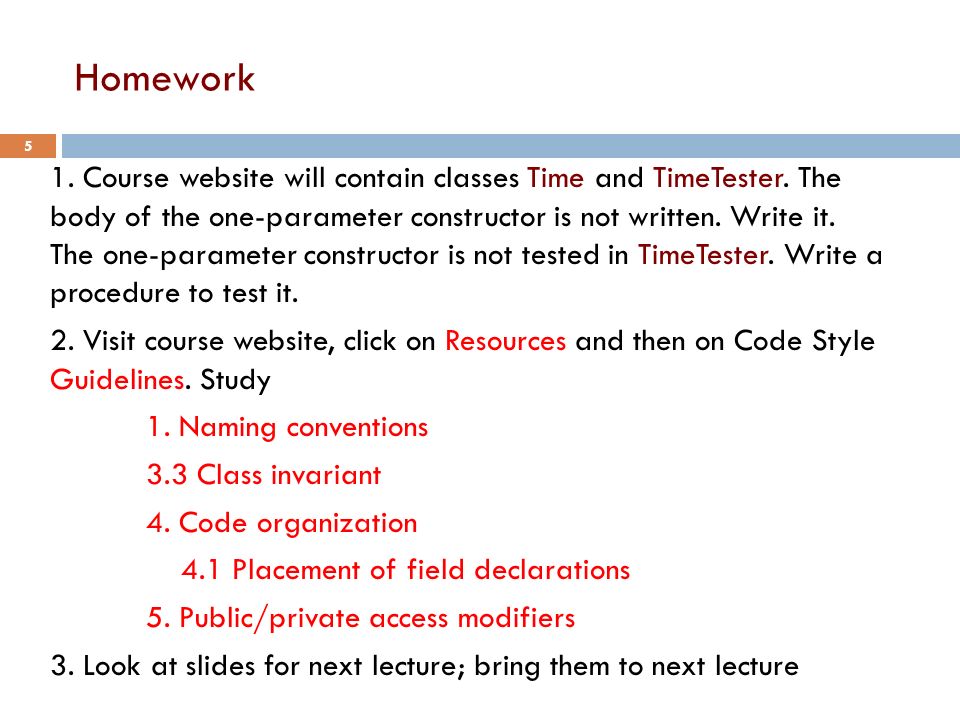 Homework

5

1. Course website will contain classes Time and TimeTester. The body of the one-parameter constructor is not written. Write it. The one-parameter constructor is not tested in TimeTester. Write a procedure to test it.

2. Visit course website, click on Resources and then on Code Style Guidelines. Study

1. Naming conventions

3.3 Class invariant

4. Code organization

4.1 Placement of field declarations

5. Public/private access modifiers

3. Look at slides for next lecture; bring them to next lecture